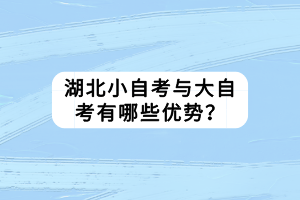 湖北小自考与大自考有哪些优势？